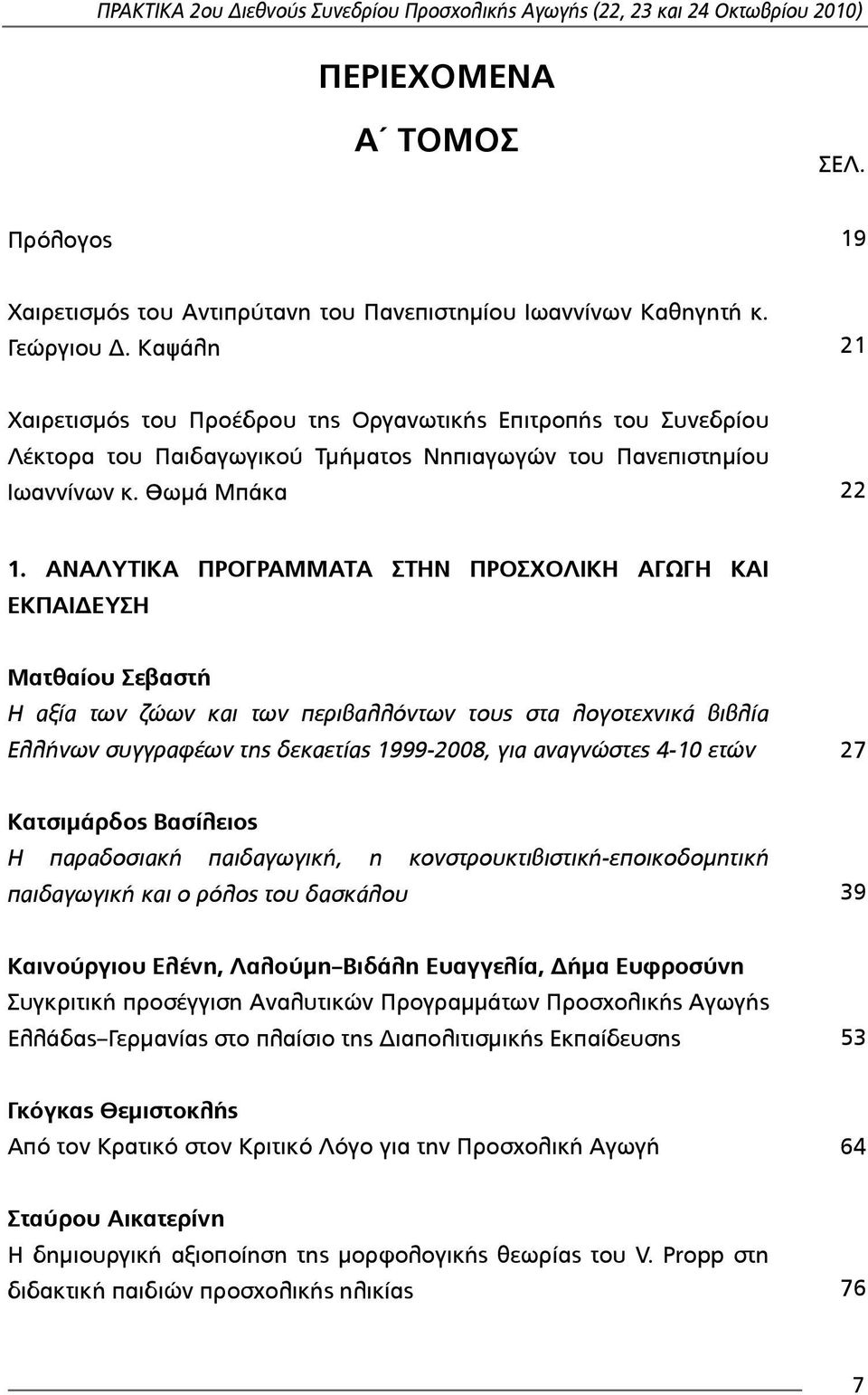 ΠΡΑΚΤΙΚΑ 2ου Διεθνούς Συνεδρίου Προσχολικής Αγωγής (22, 23 και 24 Οκτωβρίου 2010)

ΠΕΡΙΕΧΟΜΕΝΑ

Α΄ ΤΟΜΟΣ

ΣΕΛ.

Πρόλογος 19

Χαιρετισμός του Αντιπρύτανη του Πανεπιστημίου Ιωαννίνων Καθηγητή κ. Γεώργιου Δ. Καψάλη 21

Χαιρετισμός του Προέδρου της Οργανωτικής Επιτροπής του Συνεδρίου Λέκτορα του Παιδαγωγικού Τμήματος Νηπιαγωγών του Πανεπιστημίου Ιωαννίνων κ. Θωμά Μπάκα 22

1. ΑΝΑΛΥΤΙΚΑ ΠΡΟΓΡΑΜΜΑΤΑ ΣΤΗΝ ΠΡΟΣΧΟΛΙΚΗ ΑΓΩΓΗ ΚΑΙ ΕΚΠΑΙΔΕΥΣΗ

Ματθαίου Σεβαστή
Η αξία των ζώων και των περιβαλλόντων τους στα λογοτεχνικά βιβλία Ελλήνων συγγραφέων της δεκαετίας 1999-2008, για αναγνώστες 4-10 ετών 27

Κατσιμάρδος Βασίλειος
Η παραδοσιακή παιδαγωγική, η κονστρουκτιβιστική-εποικοδομητική παιδαγωγική και ο ρόλος του δασκάλου 39

Καινούργιου Ελένη, Λαλούμη–Βιδάλη Ευαγγελία, Δήμα Ευφροσύνη
Συγκριτική προσέγγιση Αναλυτικών Προγραμμάτων Προσχολικής Αγωγής Ελλάδας–Γερμανίας στο πλαίσιο της Διαπολιτισμικής Εκπαίδευσης 53

Γκόγκας Θεμιστοκλής
Από τον Κρατικό στον Κριτικό Λόγο για την Προσχολική Αγωγή 64

Σταύρου Αικατερίνη
Η δημιουργική αξιοποίηση της μορφολογικής θεωρίας του V. Propp στη διδακτική παιδιών προσχολικής ηλικίας 76

7